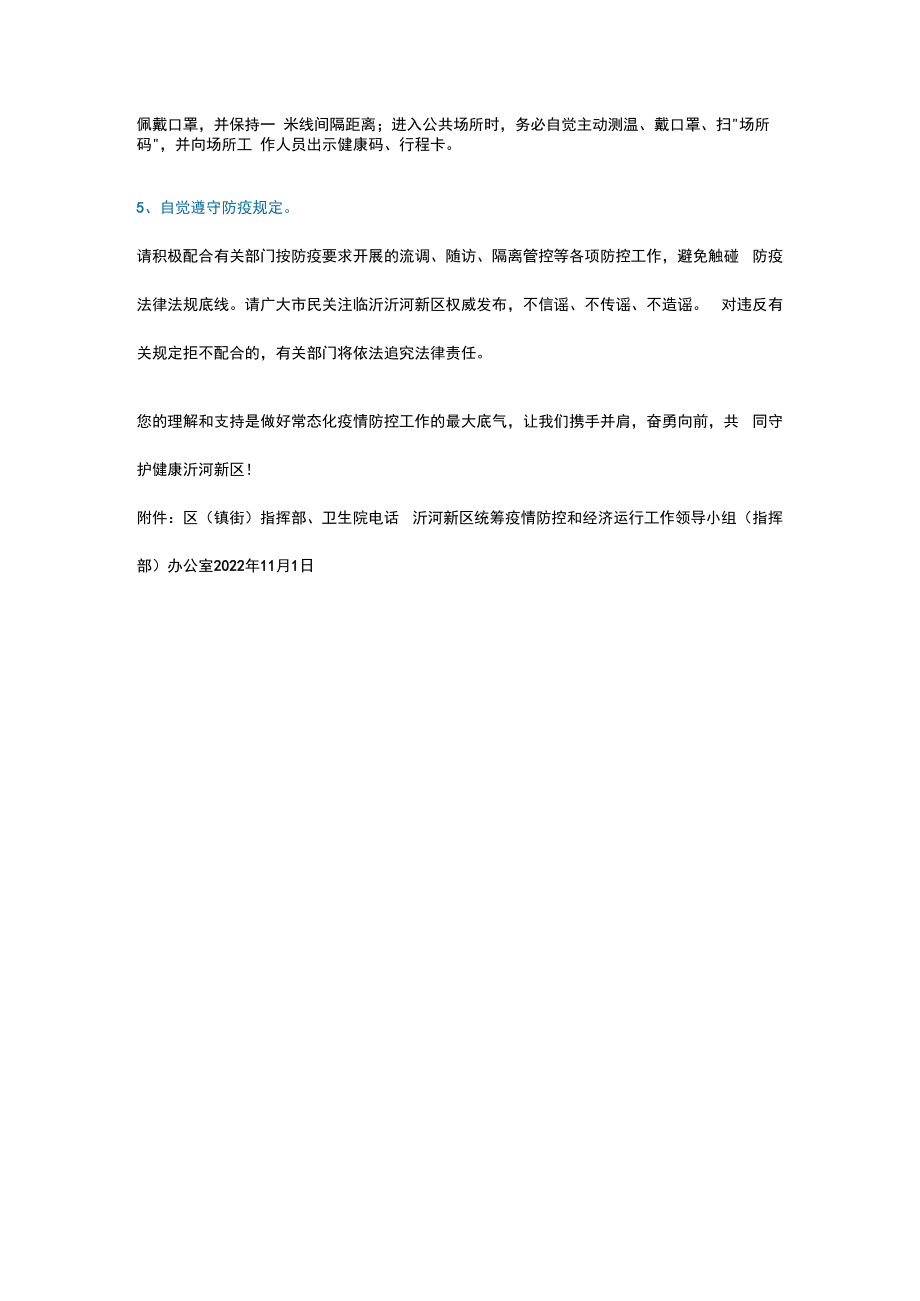 佩戴口罩，并保持一 米线间隔距离；进入公共场所时，务必自觉主动测温、戴口罩、扫"场所码"，并向场所工 作人员出示健康码、行程卡。

5、自觉遵守防疫规定。

请积极配合有关部门按防疫要求开展的流调、随访、隔离管控等各项防控工作，避免触碰 防疫法律法规底线。请广大市民关注临沂沂河新区权威发布，不信谣、不传谣、不造谣。 对违反有关规定拒不配合的，有关部门将依法追究法律责任。

您的理解和支持是做好常态化疫情防控工作的最大底气，让我们携手并肩，奋勇向前，共 同守护健康沂河新区!

附件：区（镇街）指挥部、卫生院电话 沂河新区统筹疫情防控和经济运行工作领导小组（指挥部）办公室2022年11月1日